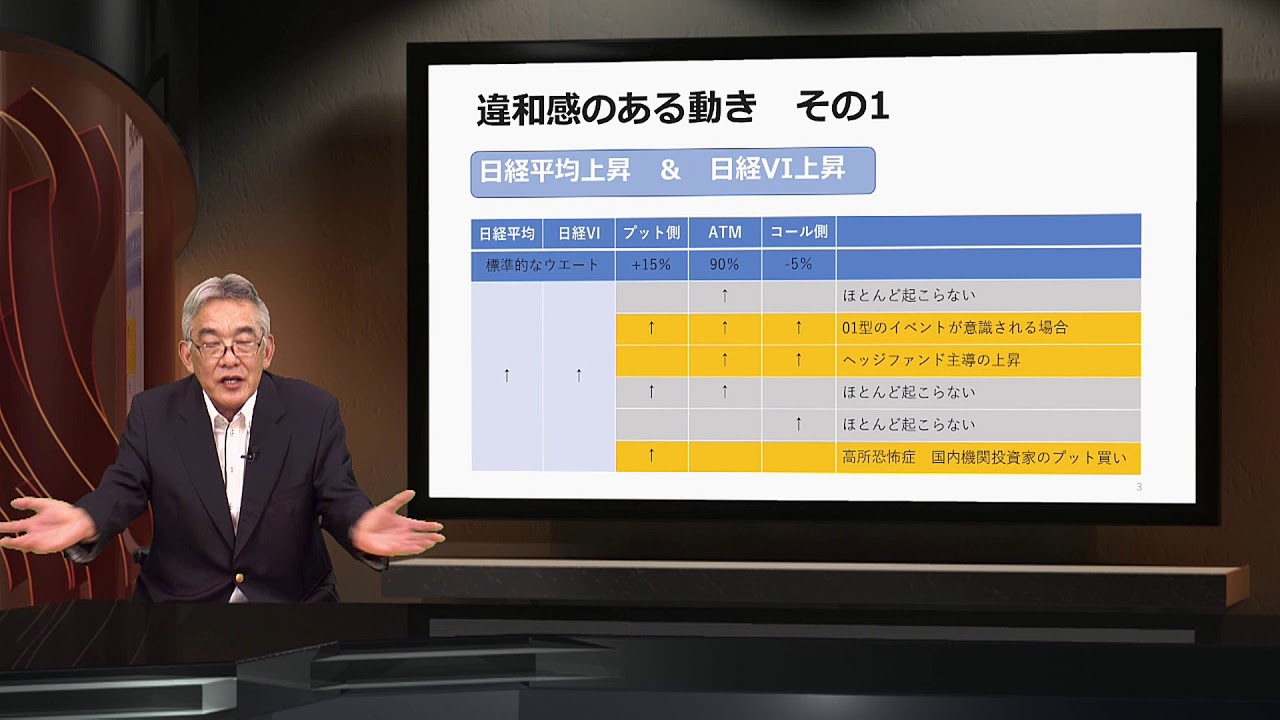 違和感のある動き　その1

日経平均上昇　&　日経VI上昇

| 日経平均 | 日経VI | プット側 | ATM | コール側 | |
|---|---|---|---|---|---|
| 標準的なウエート | | +15% | 90% | -5% | |
| ↑ | ↑ | | ↑ | | ほとんど起こらない |
| | | ↑ | ↑ | ↑ | 01型のイベントが意識される場合 |
| | | | ↑ | ↑ | ヘッジファンド主導の上昇 |
| | | ↑ | ↑ | | ほとんど起こらない |
| | | | | ↑ | ほとんど起こらない |
| | | ↑ | | | 高所恐怖症　国内機関投資家のプット買い |

3